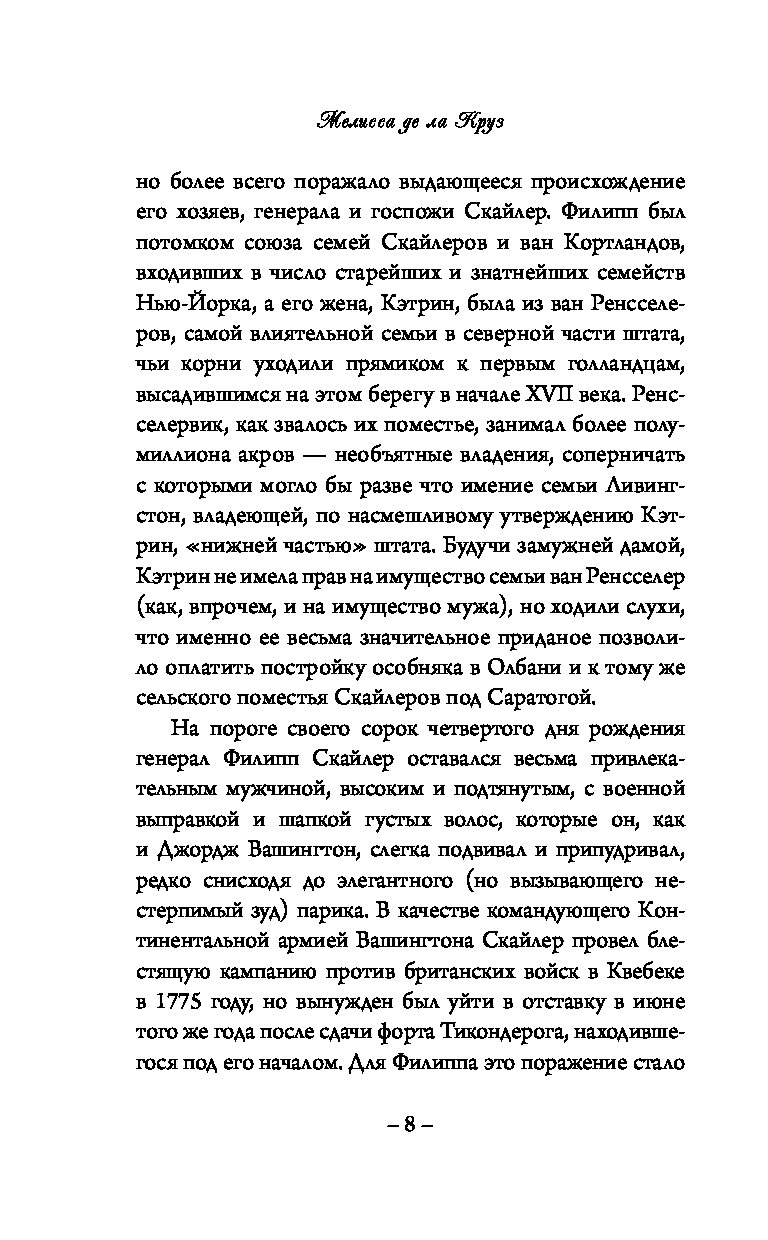 Мелисса де ла Круз

но более всего поражало выдающееся происхождение его хозяев, генерала и госпожи Скайлер. Филипп был потомком союза семей Скайлеров и ван Кортландов, входивших в число старейших и знатнейших семейств Нью-Йорка, а его жена, Кэтрин, была из ван Ренсселеров, самой влиятельной семьи в северной части штата, чьи корни уходили прямиком к первым голландцам, высадившимся на этом берегу в начале XVII века. Ренсселервик, как звалось их поместье, занимал более полумиллиона акров — необъятные владения, соперничать с которыми могло бы разве что имение семьи Ливингстон, владеющей, по насмешливому утверждению Кэтрин, «нижней частью» штата. Будучи замужней дамой, Кэтрин не имела прав на имущество семьи ван Ренсселер (как, впрочем, и на имущество мужа), но ходили слухи, что именно ее весьма значительное приданое позволило оплатить постройку особняка в Олбани и к тому же сельского поместья Скайлеров под Саратогой.

На пороге своего сорок четвертого дня рождения генерал Филипп Скайлер оставался весьма привлекательным мужчиной, высоким и подтянутым, с военной выправкой и шапкой густых волос, которые он, как и Джордж Вашингтон, слегка подвивал и припудривал, редко снисходя до элегантного (но вызывающего нестерпимый зуд) парика. В качестве командующего Континентальной армией Вашингтона Скайлер провел блестящую кампанию против британских войск в Квебеке в 1775 году, но вынужден был уйти в отставку в июне того же года после сдачи форта Тикондерога, находившегося под его началом. Для Филиппа это поражение стало

– 8 –